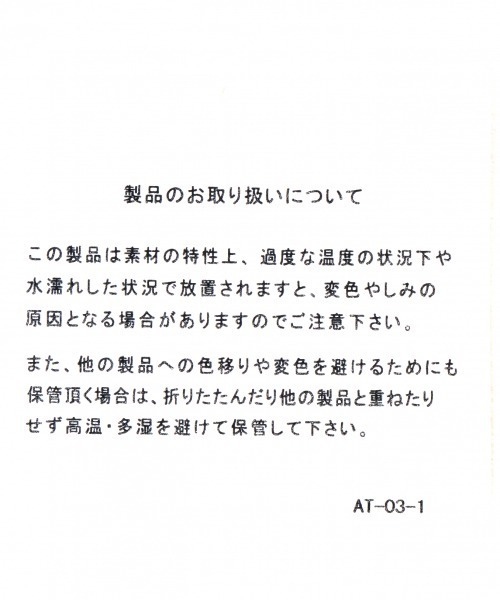 製品のお取り扱いについて

この製品は素材の特性上、過度な温度の状況下や水濡れした状況で放置されますと、変色やしみの原因となる場合がありますのでご注意下さい。

また、他の製品への色移りや変色を避けるためにも保管頂く場合は、折りたたんだり他の製品と重ねたりせず高温・多湿を避けて保管して下さい。

AT-03-1